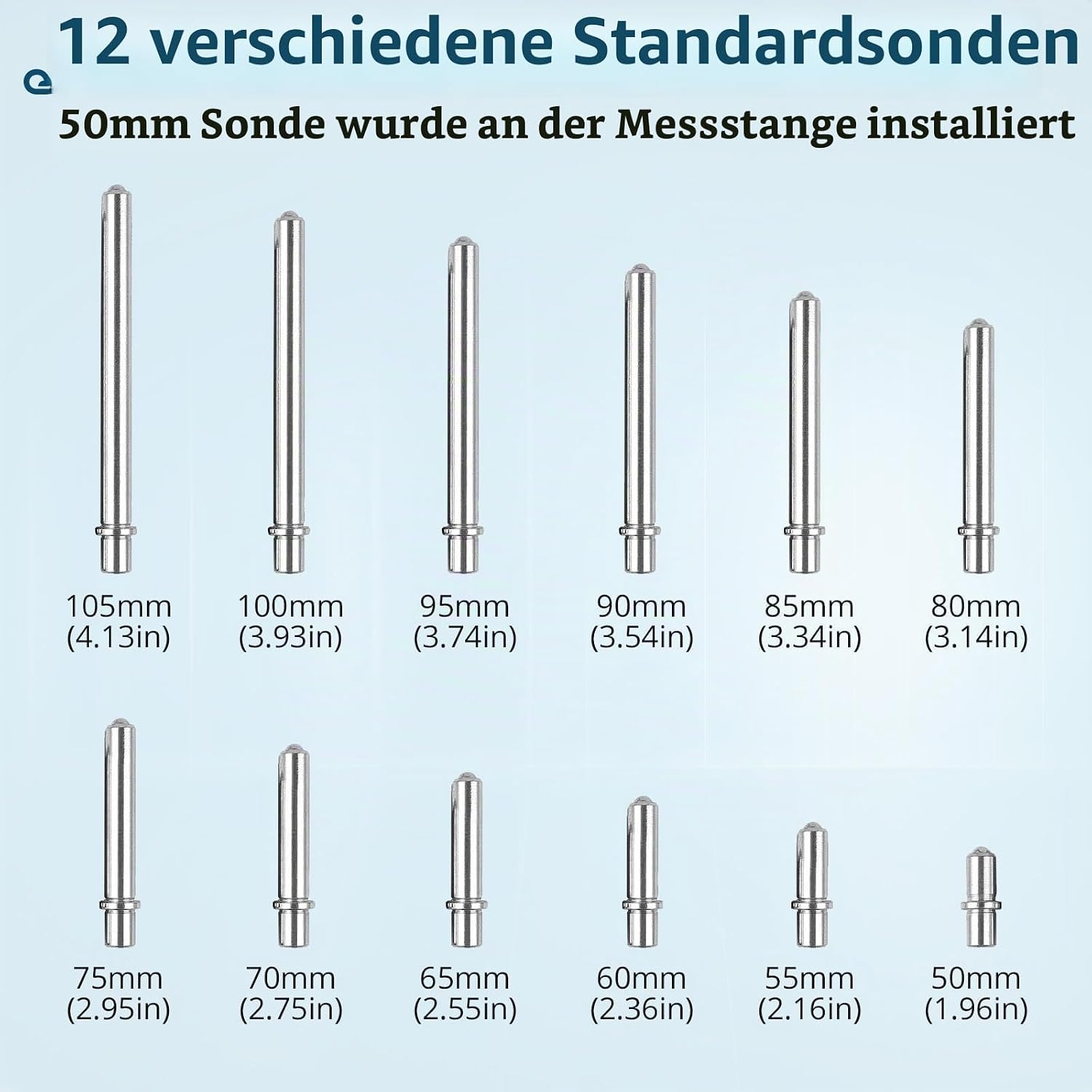 12 verschiedene Standardsonden

50mm Sonde wurde an der Messstange installiert

105mm
(4.13in)

100mm
(3.93in)

95mm
(3.74in)

90mm
(3.54in)

85mm
(3.34in)

80mm
(3.14in)

75mm
(2.95in)

70mm
(2.75in)

65mm
(2.55in)

60mm
(2.36in)

55mm
(2.16in)

50mm
(1.96in)